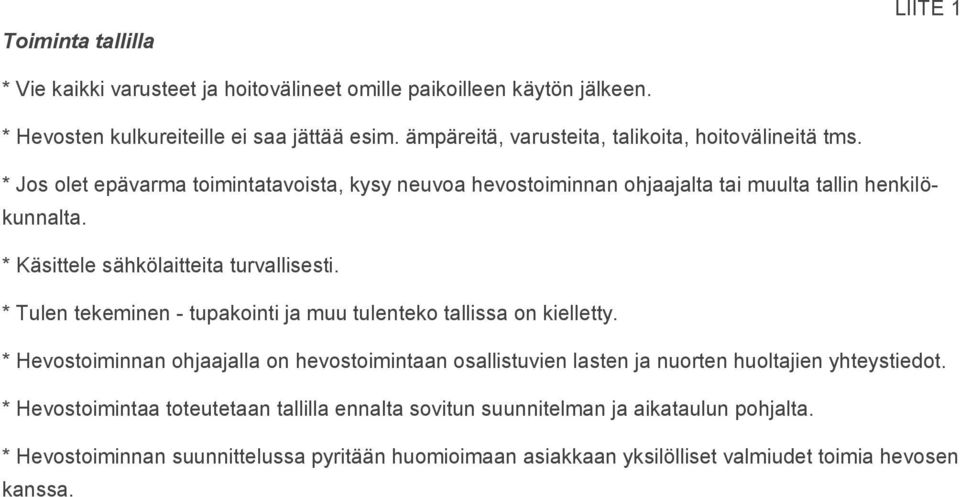 LIITE 1

Toiminta tallilla

* Vie kaikki varusteet ja hoitovälineet omille paikoilleen käytön jälkeen.

* Hevosten kulkureiteille ei saa jättää esim. ämpäreitä, varusteita, talikoita, hoitovälineitä tms.

* Jos olet epävarma toimintatavoista, kysy neuvoa hevostoiminnan ohjaajalta tai muulta tallin henkilökunnalta.

* Käsittele sähkölaitteita turvallisesti.

* Tulen tekeminen - tupakointi ja muu tulenteko tallissa on kielletty.

* Hevostoiminnan ohjaajalla on hevostoimintaan osallistuvien lasten ja nuorten huoltajien yhteystiedot.

* Hevostoimintaa toteutetaan tallilla ennalta sovitun suunnitelman ja aikataulun pohjalta.

* Hevostoiminnan suunnittelussa pyritään huomioimaan asiakkaan yksilölliset valmiudet toimia hevosen kanssa.